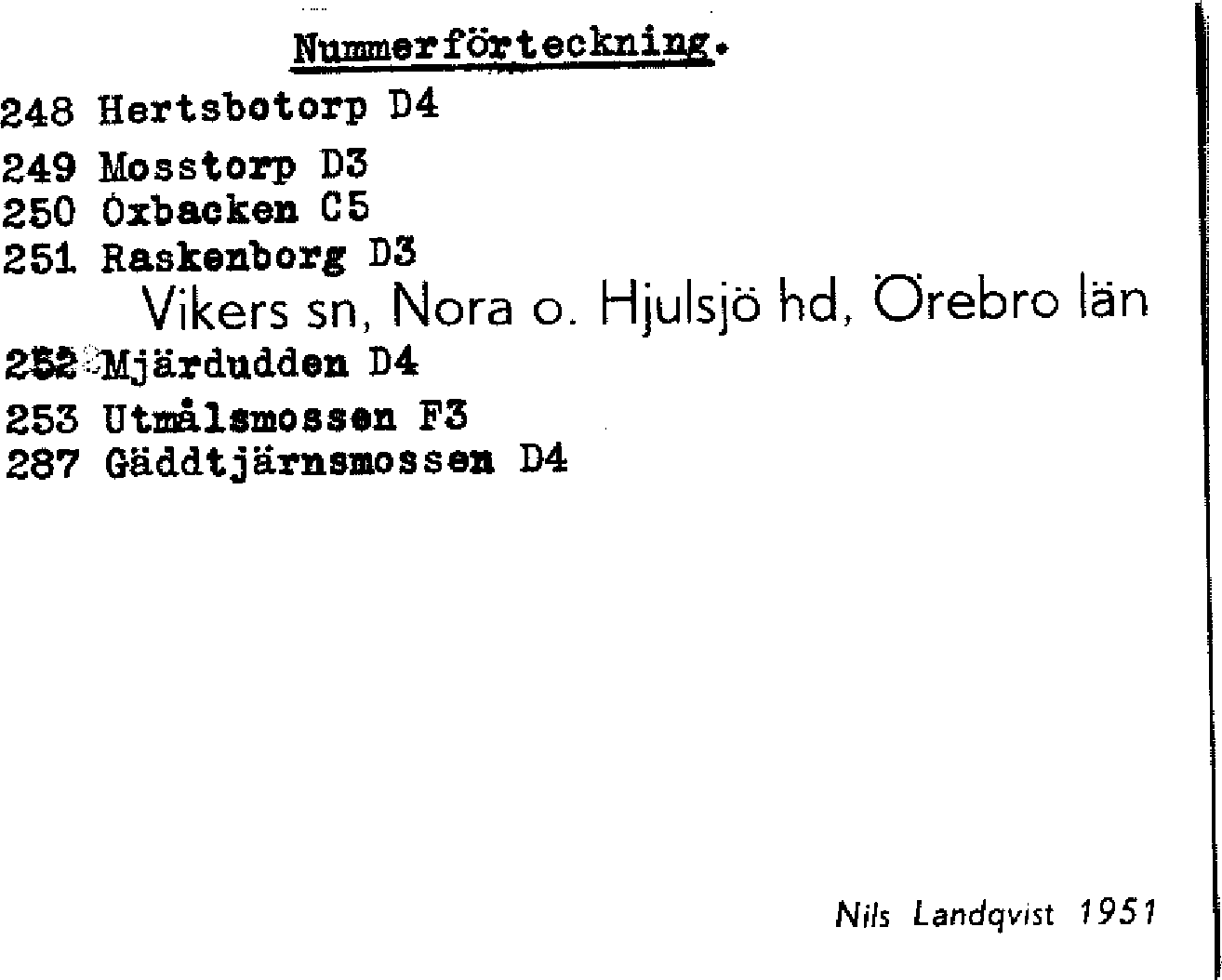 Nummerförteckning.

248 Hertsbotorp D4
249 Mosstorp D3
250 Oxbacken C5
251 Raskenborg D3

Vikers sn, Nora o. Hjulsjö hd, Örebro län

252 Mjärdudden D4
253 Utmålsmossen F3
287 Gäddtjärnsmossen D4

Nils Landqvist 1951